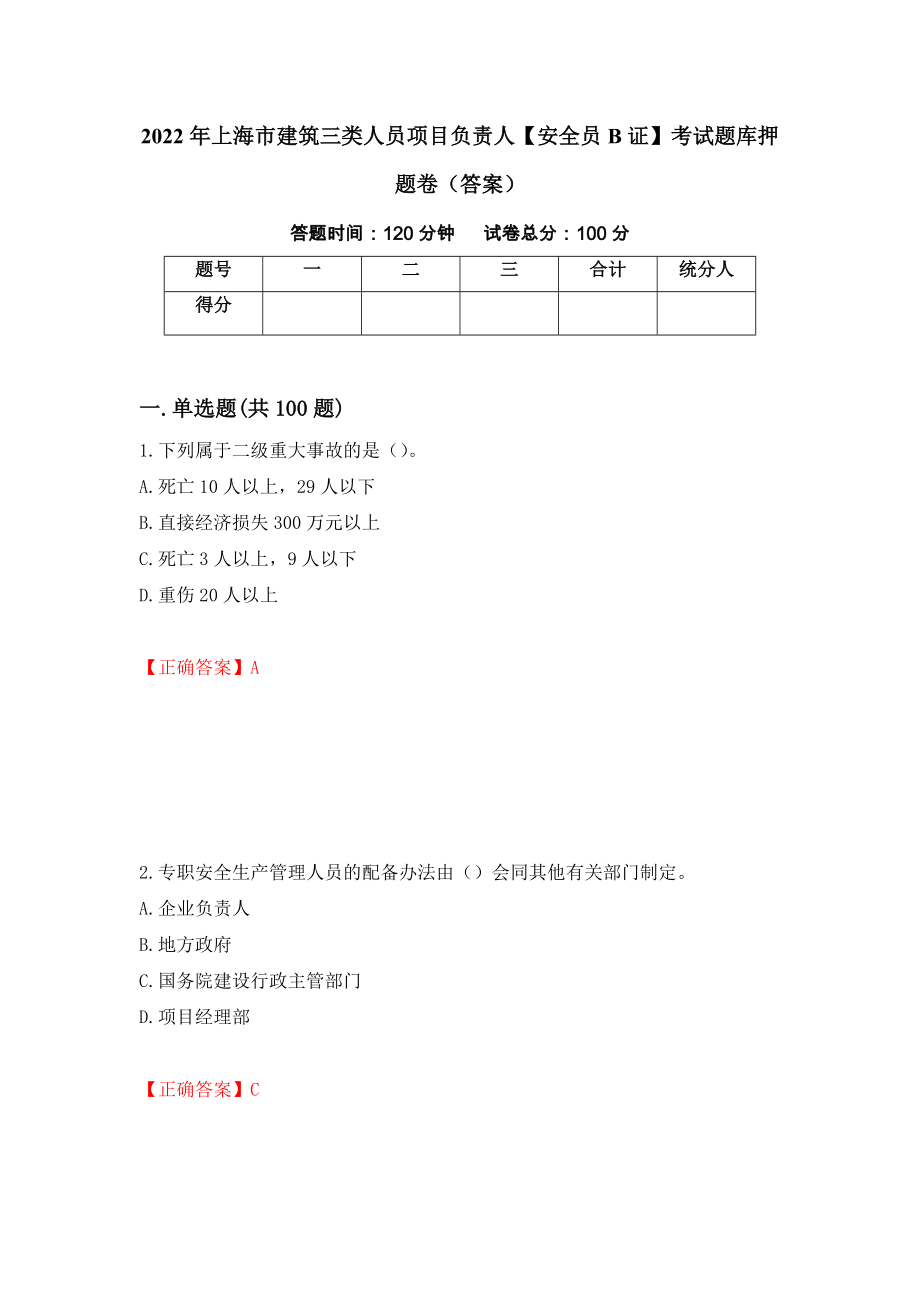 2022年上海市建筑三类人员项目负责人【安全员B证】考试题库押题卷（答案）

答题时间：120分钟　　试卷总分：100分

| 题号 | 一 | 二 | 三 | 合计 | 统分人 |
|---|---|---|---|---|---|
| 得分 | | | | | |

一.单选题(共100题)

1.下列属于二级重大事故的是（）。

A.死亡10人以上，29人以下

B.直接经济损失300万元以上

C.死亡3人以上，9人以下

D.重伤20人以上

【正确答案】A

2.专职安全生产管理人员的配备办法由（）会同其他有关部门制定。

A.企业负责人

B.地方政府

C.国务院建设行政主管部门

D.项目经理部

【正确答案】C